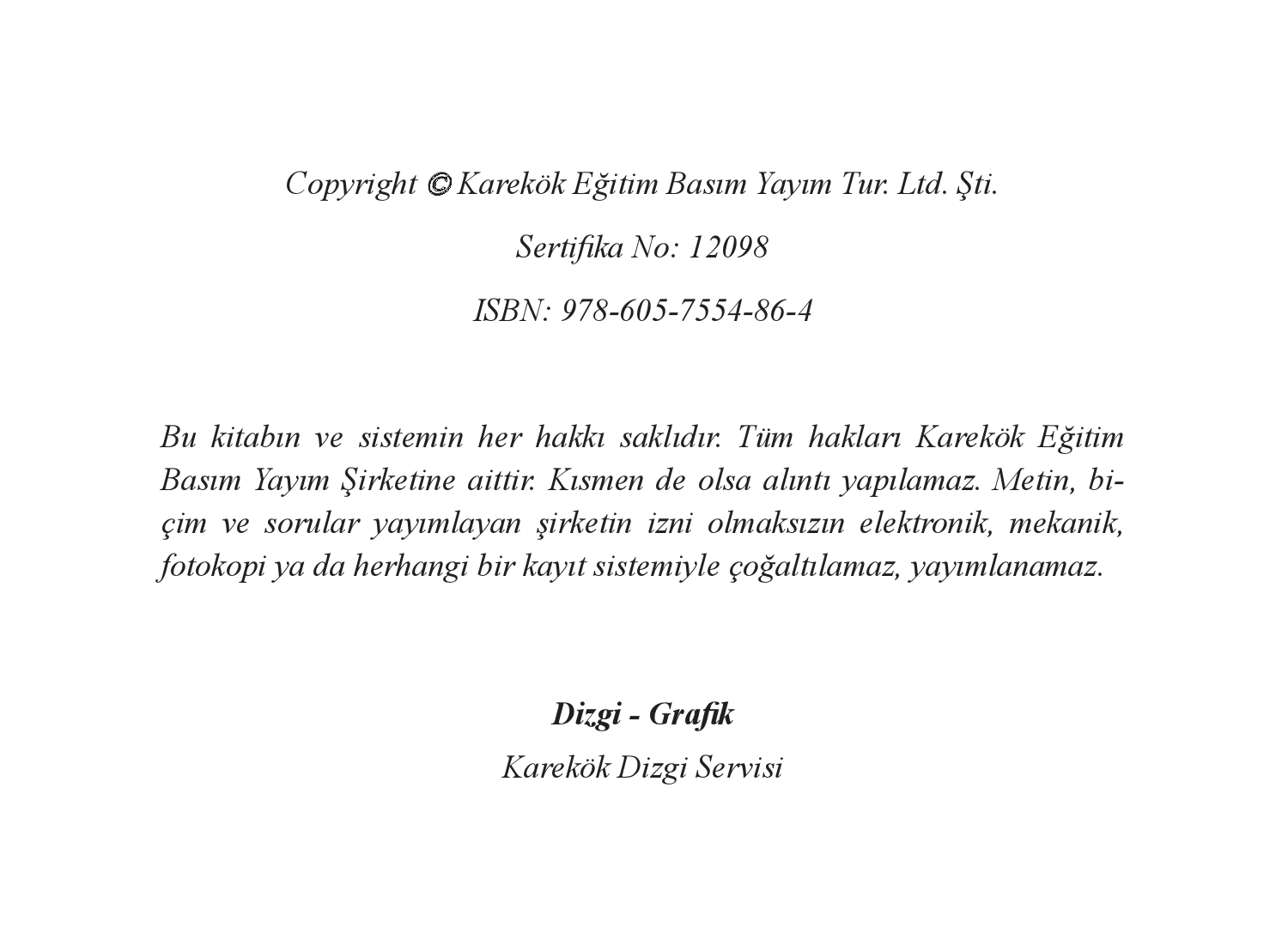 Copyright © Karekök Eğitim Basım Yayım Tur. Ltd. Şti.

Sertifika No: 12098

ISBN: 978-605-7554-86-4

Bu kitabın ve sistemin her hakkı saklıdır. Tüm hakları Karekök Eğitim Basım Yayım Şirketine aittir. Kısmen de olsa alıntı yapılamaz. Metin, biçim ve sorular yayımlayan şirketin izni olmaksızın elektronik, mekanik, fotokopi ya da herhangi bir kayıt sistemiyle çoğaltılamaz, yayımlanamaz.

Dizgi - Grafik

Karekök Dizgi Servisi